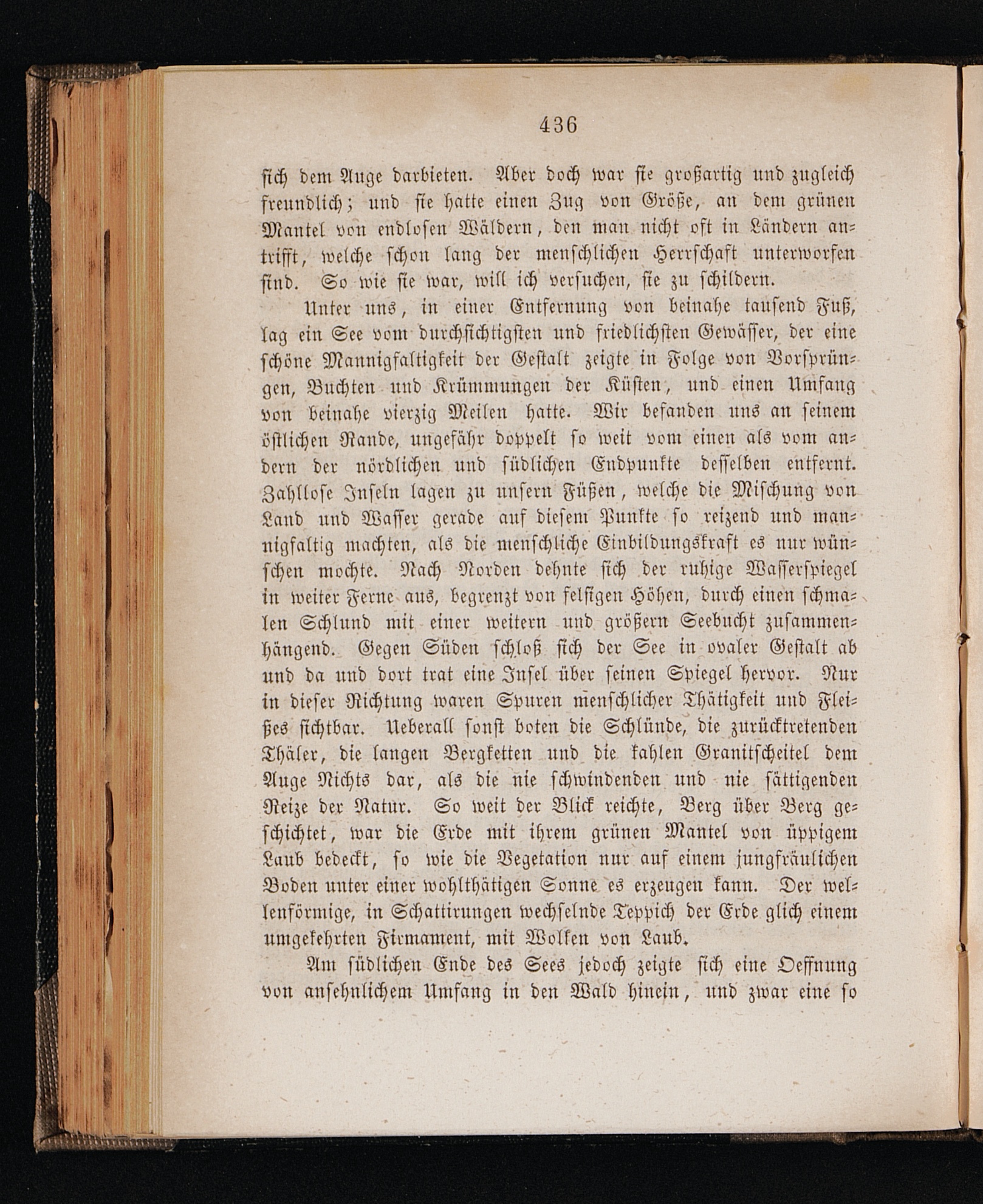 436

sich dem Auge darbieten. Aber doch war sie großartig und zugleich freundlich; und sie hatte einen Zug von Größe, an dem grünen Mantel von endlosen Wäldern, den man nicht oft in Ländern antrifft, welche schon lang der menschlichen Herrschaft unterworfen sind. So wie sie war, will ich versuchen, sie zu schildern.

Unter uns, in einer Entfernung von beinahe tausend Fuß, lag ein See vom durchsichtigsten und friedlichsten Gewässer, der eine schöne Mannigfaltigkeit der Gestalt zeigte in Folge von Vorsprüngen, Buchten und Krümmungen der Küsten, und einen Umfang von beinahe vierzig Meilen hatte. Wir befanden uns an seinem östlichen Rande, ungefähr doppelt so weit vom einen als vom andern der nördlichen und südlichen Endpunkte desselben entfernt. Zahllose Inseln lagen zu unsern Füßen, welche die Mischung von Land und Wasser gerade auf diesem Punkte so reizend und mannigfaltig machten, als die menschliche Einbildungskraft es nur wünschen mochte. Nach Norden dehnte sich der ruhige Wasserspiegel in weiter Ferne aus, begrenzt von felsigen Höhen, durch einen schmalen Schlund mit einer weitern und größern Seebucht zusammenhängend. Gegen Süden schloß sich der See in ovaler Gestalt ab und da und dort trat eine Insel über seinen Spiegel hervor. Nur in dieser Richtung waren Spuren menschlicher Thätigkeit und Fleißes sichtbar. Ueberall sonst boten die Schlünde, die zurücktretenden Thäler, die langen Bergketten und die kahlen Granitscheitel dem Auge Nichts dar, als die nie schwindenden und nie sättigenden Reize der Natur. So weit der Blick reichte, Berg über Berg geschichtet, war die Erde mit ihrem grünen Mantel von üppigem Laub bedeckt, so wie die Vegetation nur auf einem jungfräulichen Boden unter einer wohlthätigen Sonne es erzeugen kann. Der wellenförmige, in Schattirungen wechselnde Teppich der Erde glich einem umgekehrten Firmament, mit Wolken von Laub.

Am südlichen Ende des Sees jedoch zeigte sich eine Oeffnung von ansehnlichem Umfang in den Wald hinein, und zwar eine so